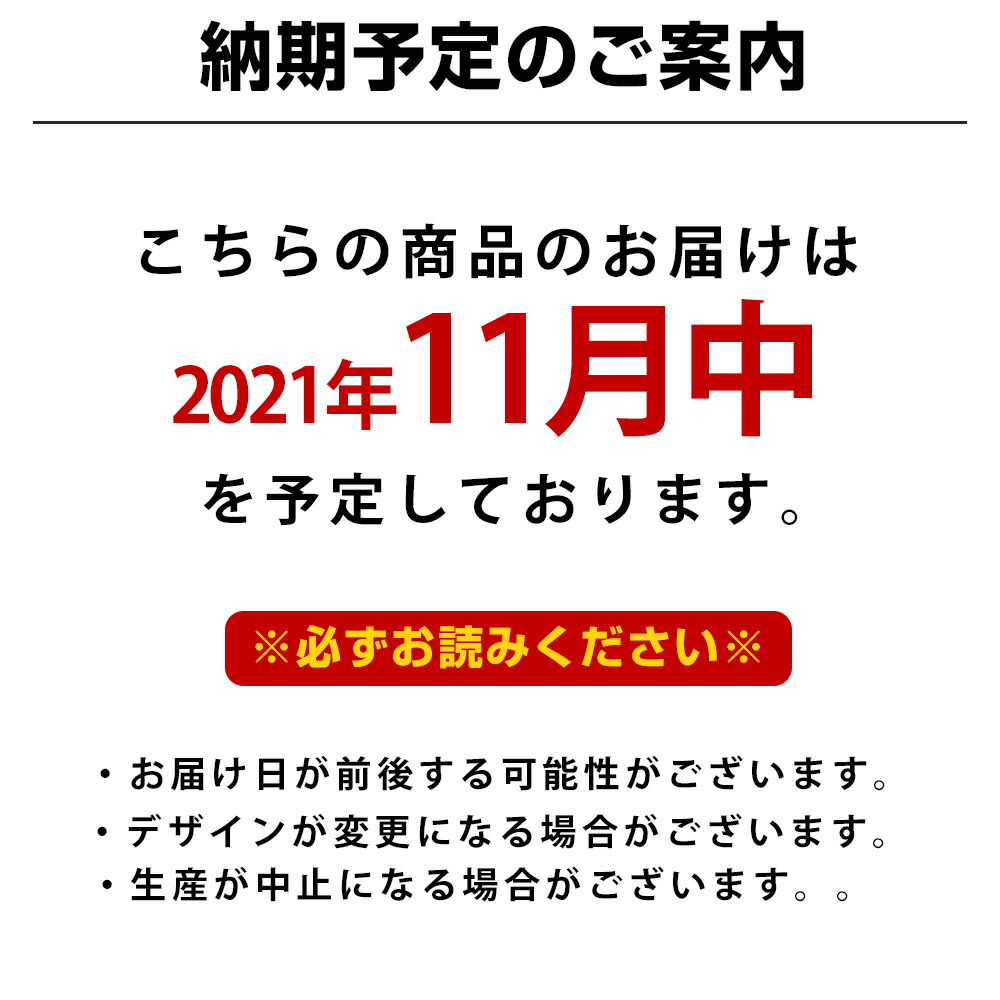 納期予定のご案内

こちらの商品のお届けは
2021年11月中
を予定しております。

※必ずお読みください※

・お届け日が前後する可能性がございます。
・デザインが変更になる場合がございます。
・生産が中止になる場合がございます。。